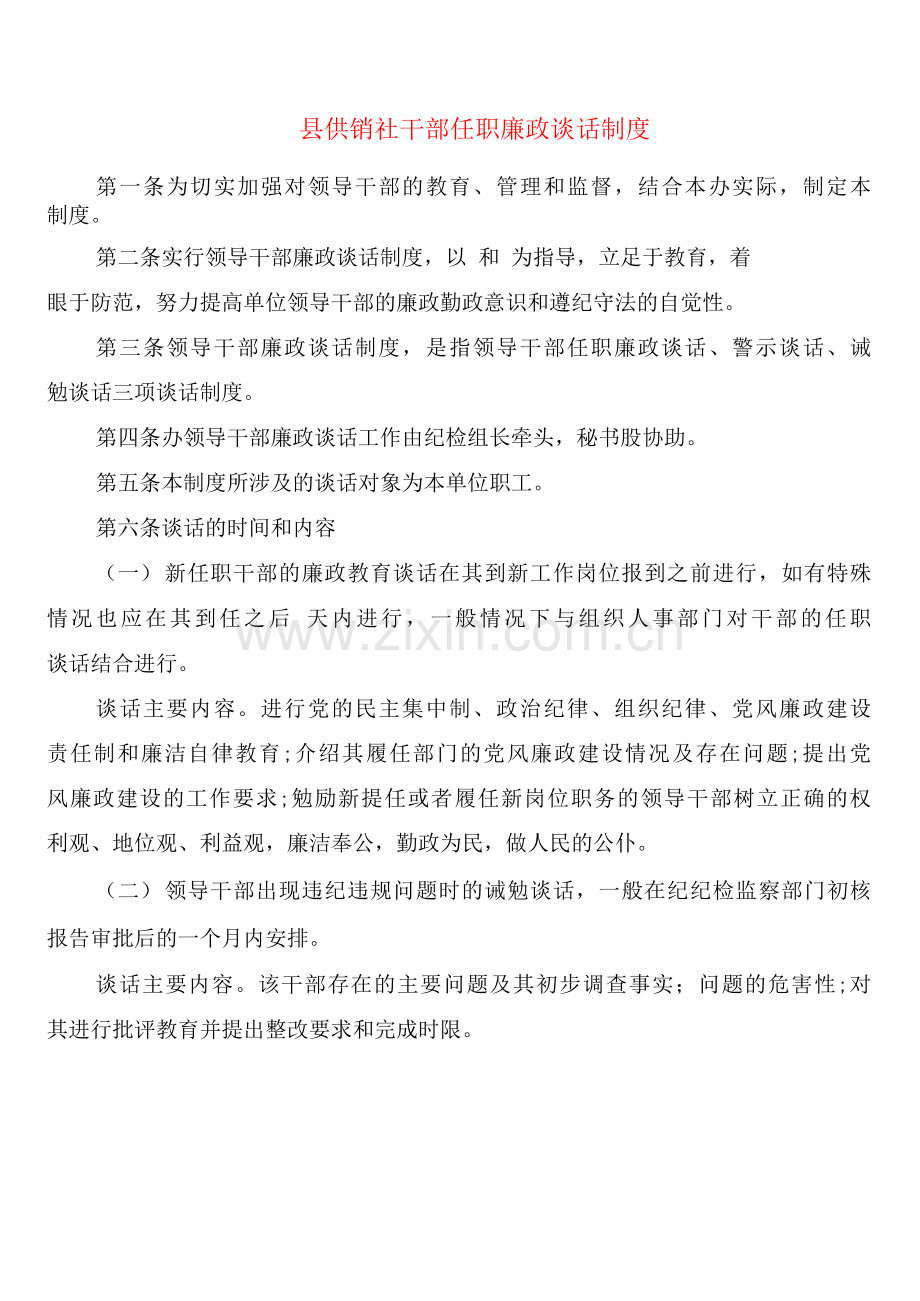 县供销社干部任职廉政谈话制度

第一条为切实加强对领导干部的教育、管理和监督，结合本办实际，制定本制度。

第二条实行领导干部廉政谈话制度，以 和 为指导，立足于教育，着眼于防范，努力提高单位领导干部的廉政勤政意识和遵纪守法的自觉性。

第三条领导干部廉政谈话制度，是指领导干部任职廉政谈话、警示谈话、诫勉谈话三项谈话制度。

第四条办领导干部廉政谈话工作由纪检组长牵头，秘书股协助。

第五条本制度所涉及的谈话对象为本单位职工。

第六条谈话的时间和内容

（一）新任职干部的廉政教育谈话在其到新工作岗位报到之前进行，如有特殊情况也应在其到任之后 天内进行，一般情况下与组织人事部门对干部的任职谈话结合进行。

谈话主要内容。进行党的民主集中制、政治纪律、组织纪律、党风廉政建设责任制和廉洁自律教育;介绍其履任部门的党风廉政建设情况及存在问题;提出党风廉政建设的工作要求;勉励新提任或者履任新岗位职务的领导干部树立正确的权利观、地位观、利益观，廉洁奉公，勤政为民，做人民的公仆。

（二）领导干部出现违纪违规问题时的诫勉谈话，一般在纪纪检监察部门初核报告审批后的一个月内安排。

谈话主要内容。该干部存在的主要问题及其初步调查事实；问题的危害性;对其进行批评教育并提出整改要求和完成时限。

www.zixin.com.cn